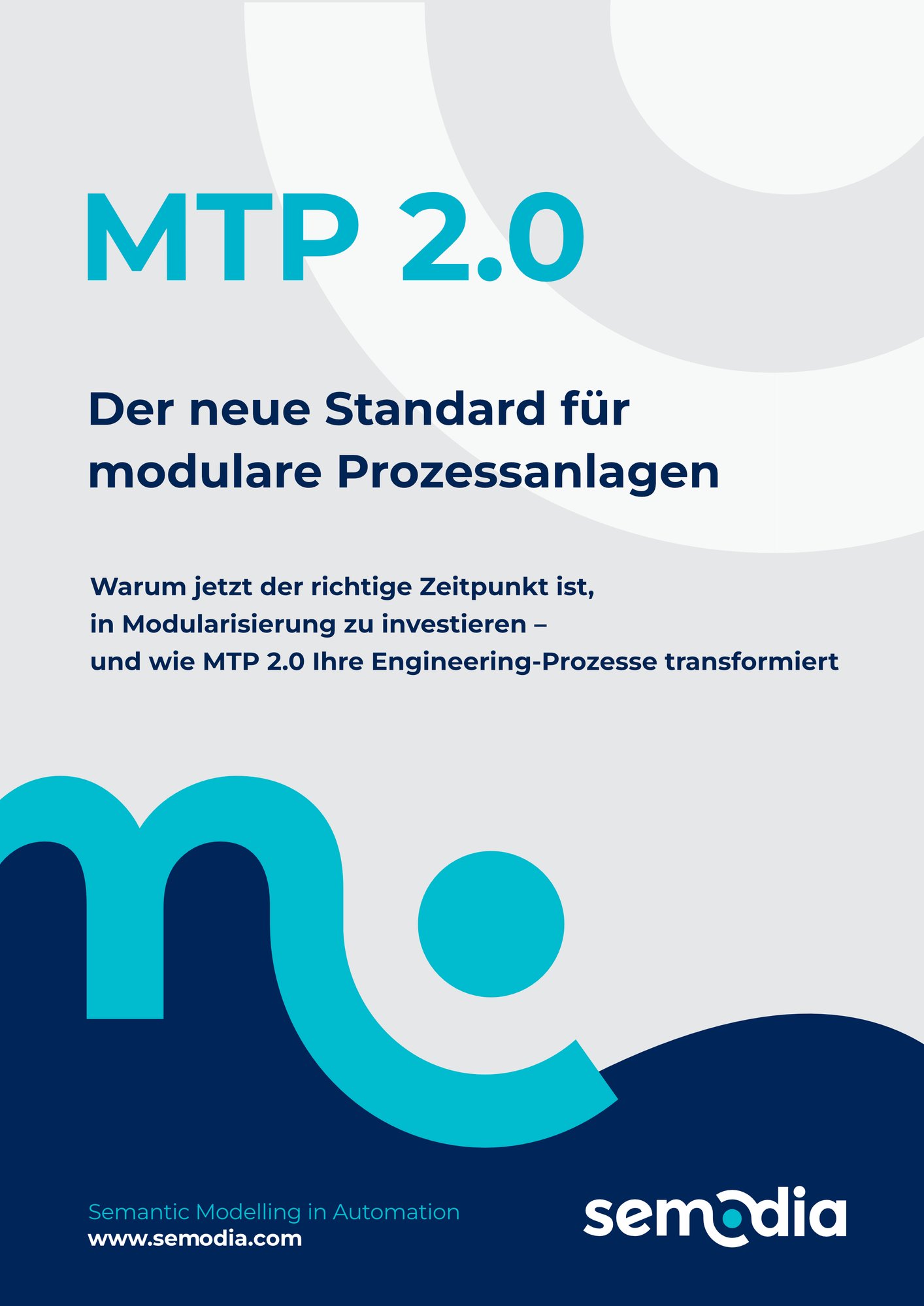 MTP 2.0

Der neue Standard für modulare Prozessanlagen

Warum jetzt der richtige Zeitpunkt ist,
in Modularisierung zu investieren –
und wie MTP 2.0 Ihre Engineering-Prozesse transformiert

Semantic Modelling in Automation
www.semodia.com

semodia